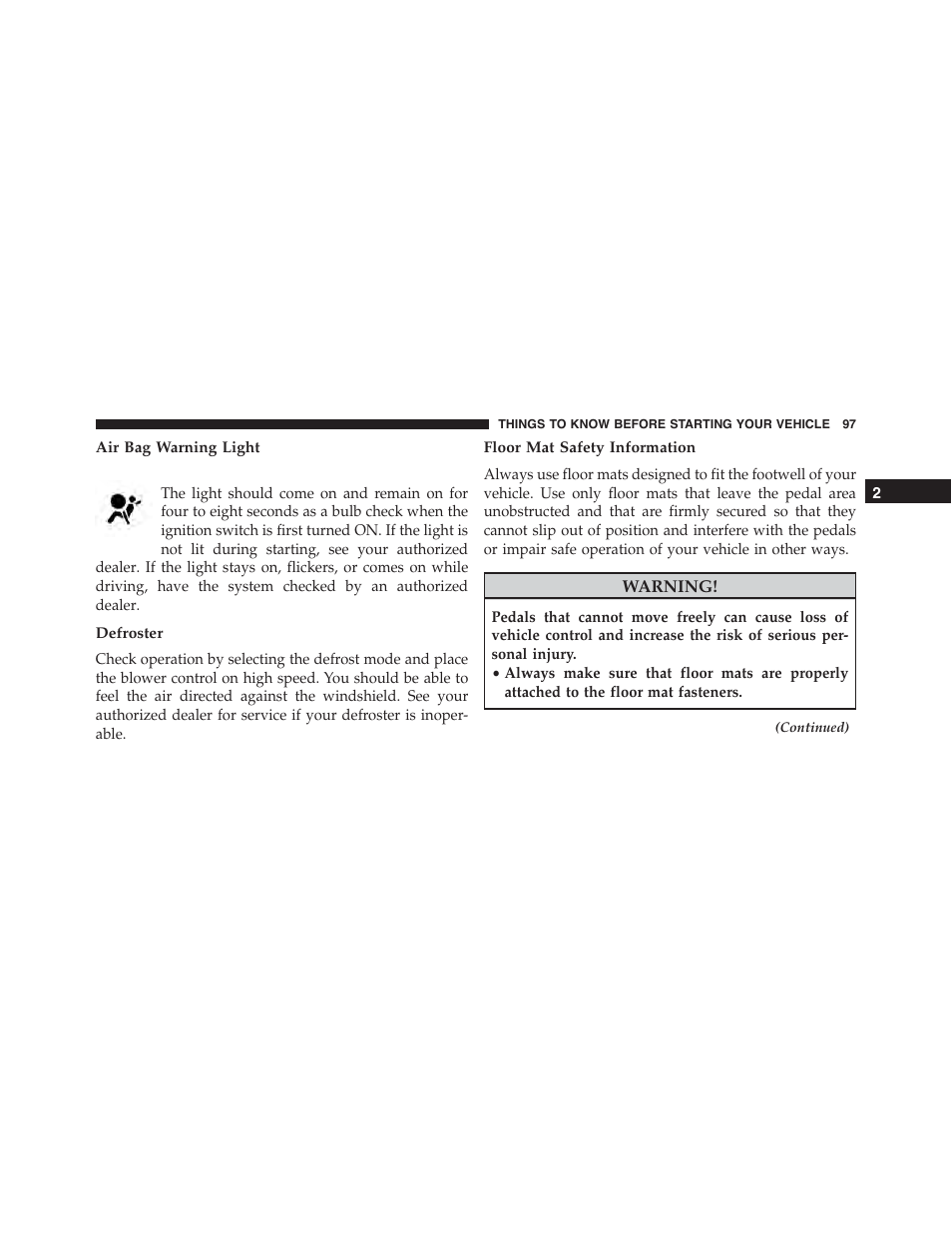 THINGS TO KNOW BEFORE STARTING YOUR VEHICLE 97

Air Bag Warning Light

The light should come on and remain on for four to eight seconds as a bulb check when the ignition switch is first turned ON. If the light is not lit during starting, see your authorized dealer. If the light stays on, flickers, or comes on while driving, have the system checked by an authorized dealer.

Defroster

Check operation by selecting the defrost mode and place the blower control on high speed. You should be able to feel the air directed against the windshield. See your authorized dealer for service if your defroster is inoperable.

Floor Mat Safety Information

Always use floor mats designed to fit the footwell of your vehicle. Use only floor mats that leave the pedal area unobstructed and that are firmly secured so that they cannot slip out of position and interfere with the pedals or impair safe operation of your vehicle in other ways.

WARNING!

Pedals that cannot move freely can cause loss of vehicle control and increase the risk of serious personal injury.
• Always make sure that floor mats are properly attached to the floor mat fasteners.

(Continued)

2